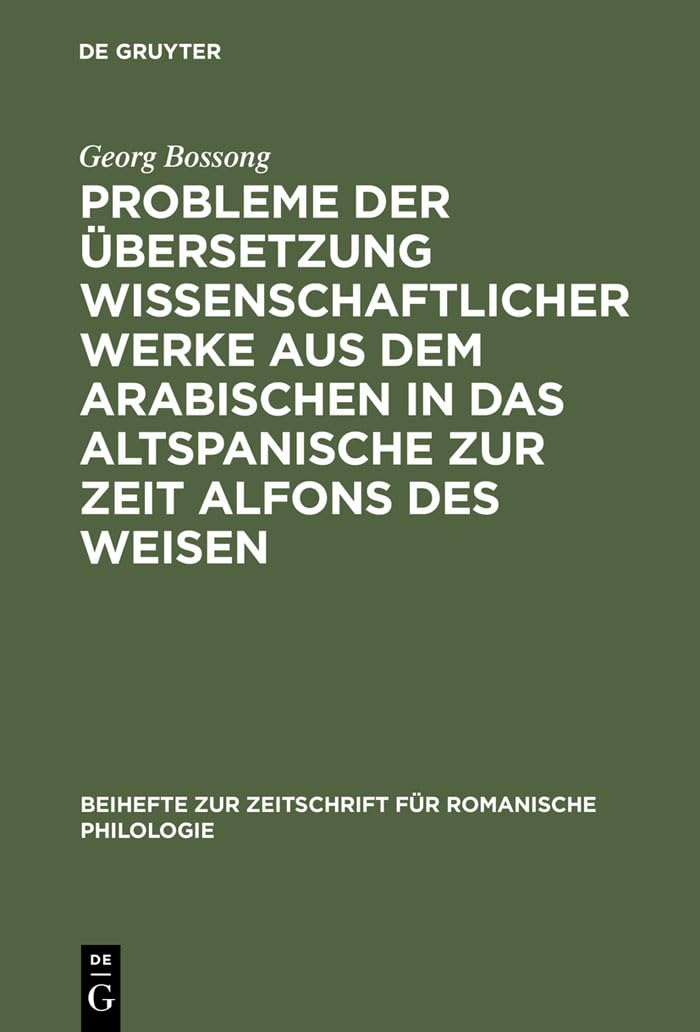 DE GRUYTER

Georg Bossong

PROBLEME DER ÜBERSETZUNG WISSENSCHAFTLICHER WERKE AUS DEM ARABISCHEN IN DAS ALTSPANISCHE ZUR ZEIT ALFONS DES WEISEN

BEIHEFTE ZUR ZEITSCHRIFT FÜR ROMANISCHE PHILOLOGIE

DE
G